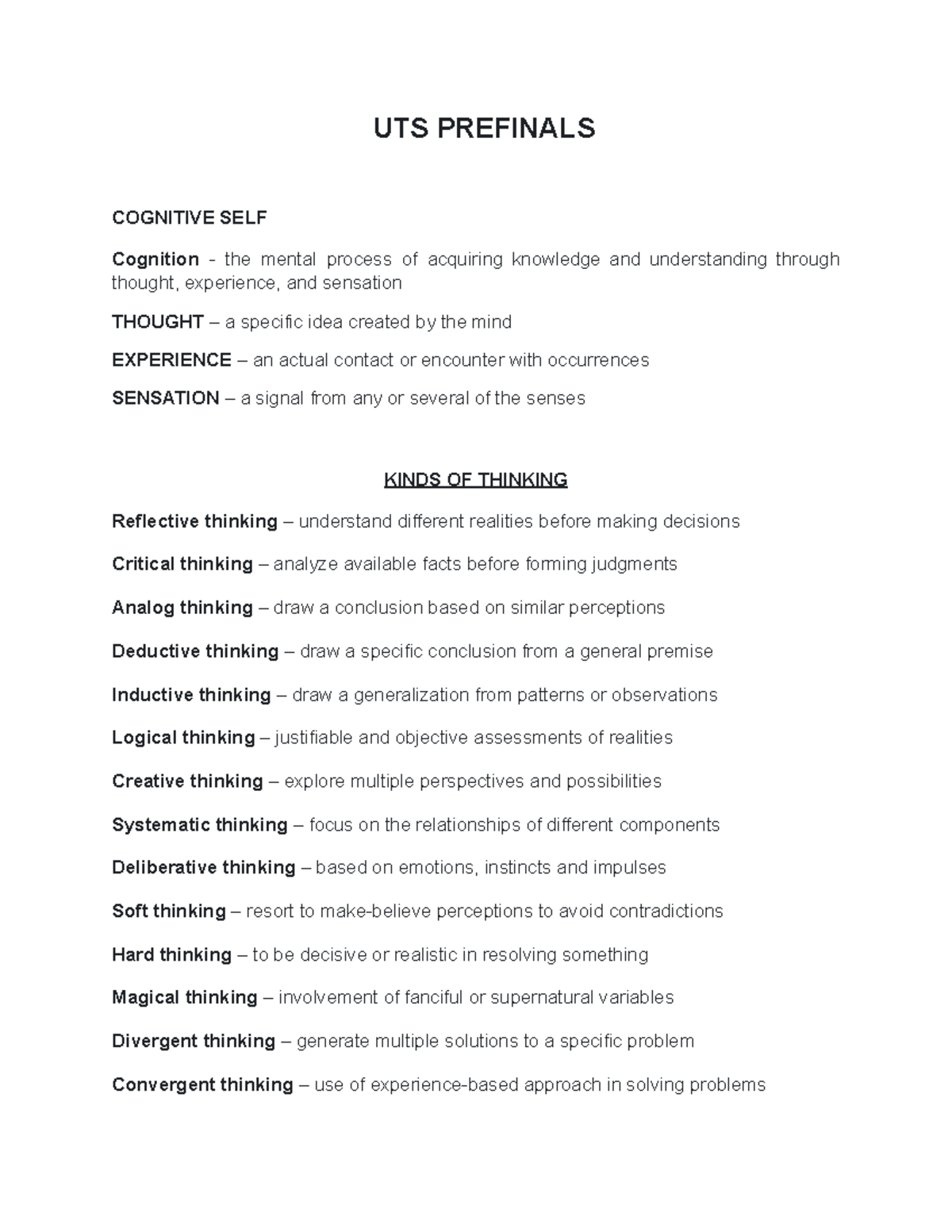 UTS PREFINALS

COGNITIVE SELF

Cognition - the mental process of acquiring knowledge and understanding through thought, experience, and sensation

THOUGHT – a specific idea created by the mind

EXPERIENCE – an actual contact or encounter with occurrences

SENSATION – a signal from any or several of the senses

KINDS OF THINKING

Reflective thinking – understand different realities before making decisions

Critical thinking – analyze available facts before forming judgments

Analog thinking – draw a conclusion based on similar perceptions

Deductive thinking – draw a specific conclusion from a general premise

Inductive thinking – draw a generalization from patterns or observations

Logical thinking – justifiable and objective assessments of realities

Creative thinking – explore multiple perspectives and possibilities

Systematic thinking – focus on the relationships of different components

Deliberative thinking – based on emotions, instincts and impulses

Soft thinking – resort to make-believe perceptions to avoid contradictions

Hard thinking – to be decisive or realistic in resolving something

Magical thinking – involvement of fanciful or supernatural variables

Divergent thinking – generate multiple solutions to a specific problem

Convergent thinking – use of experience-based approach in solving problems